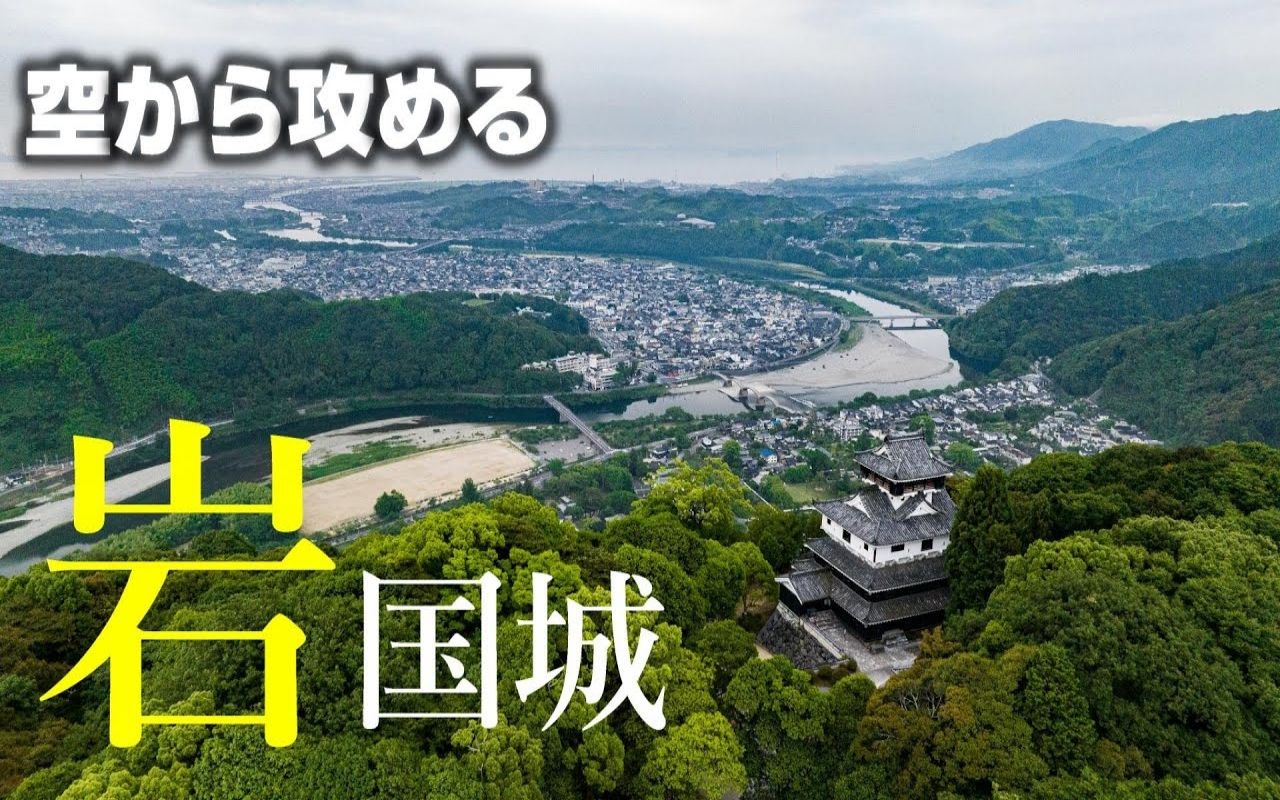 空から攻める

岩国城